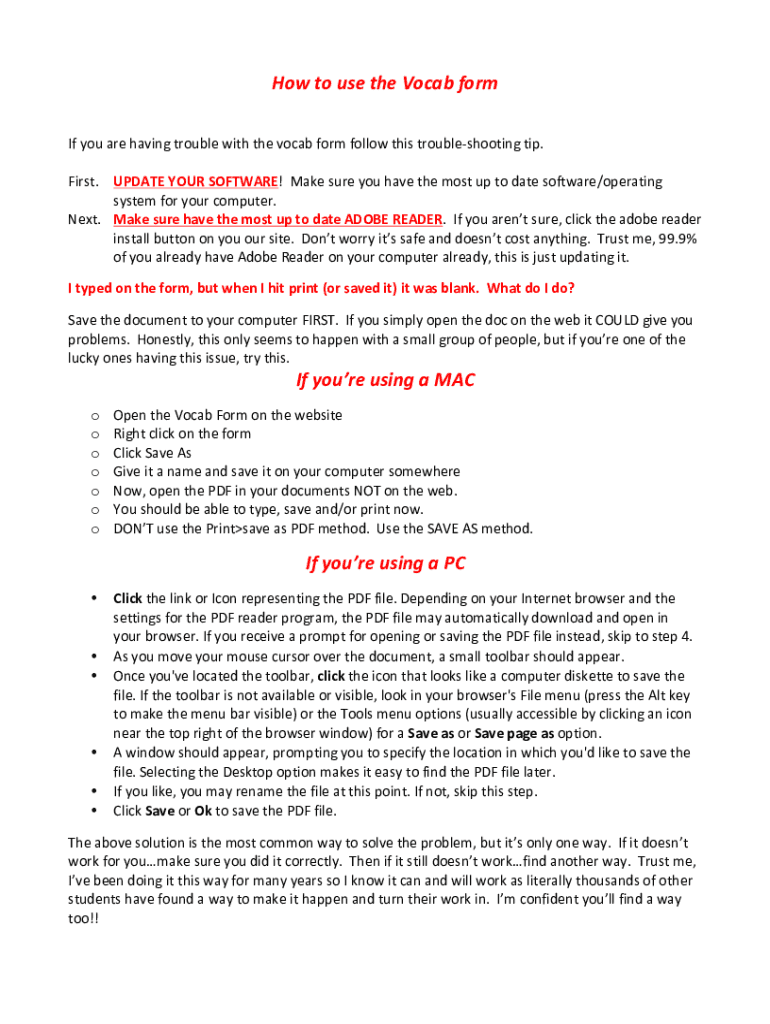 How to use the Vocab form

If you are having trouble with the vocab form follow this trouble-shooting tip.

First. UPDATE YOUR SOFTWARE! Make sure you have the most up to date software/operating system for your computer.
Next. Make sure have the most up to date ADOBE READER. If you aren't sure, click the adobe reader install button on you our site. Don't worry it's safe and doesn't cost anything. Trust me, 99.9% of you already have Adobe Reader on your computer already, this is just updating it.

I typed on the form, but when I hit print (or saved it) it was blank. What do I do?

Save the document to your computer FIRST. If you simply open the doc on the web it COULD give you problems. Honestly, this only seems to happen with a small group of people, but if you're one of the lucky ones having this issue, try this.

If you're using a MAC

o Open the Vocab Form on the website
o Right click on the form
o Click Save As
o Give it a name and save it on your computer somewhere
o Now, open the PDF in your documents NOT on the web.
o You should be able to type, save and/or print now.
o DON'T use the Print>save as PDF method. Use the SAVE AS method.

If you're using a PC

• Click the link or Icon representing the PDF file. Depending on your Internet browser and the settings for the PDF reader program, the PDF file may automatically download and open in your browser. If you receive a prompt for opening or saving the PDF file instead, skip to step 4.
• As you move your mouse cursor over the document, a small toolbar should appear.
• Once you've located the toolbar, click the icon that looks like a computer diskette to save the file. If the toolbar is not available or visible, look in your browser's File menu (press the Alt key to make the menu bar visible) or the Tools menu options (usually accessible by clicking an icon near the top right of the browser window) for a Save as or Save page as option.
• A window should appear, prompting you to specify the location in which you'd like to save the file. Selecting the Desktop option makes it easy to find the PDF file later.
• If you like, you may rename the file at this point. If not, skip this step.
• Click Save or Ok to save the PDF file.

The above solution is the most common way to solve the problem, but it's only one way. If it doesn't work for you…make sure you did it correctly. Then if it still doesn't work…find another way. Trust me, I've been doing it this way for many years so I know it can and will work as literally thousands of other students have found a way to make it happen and turn their work in. I'm confident you'll find a way too!!